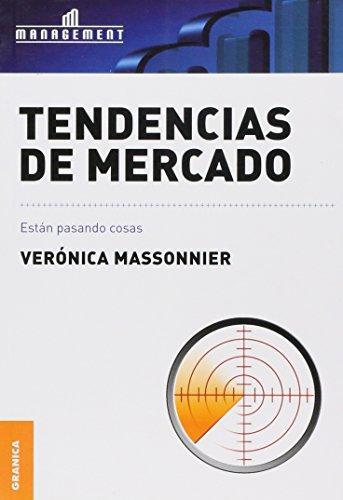 MANAGEMENT

TENDENCIAS DE MERCADO

Están pasando cosas

VERÓNICA MASSONNIER

GRANICA